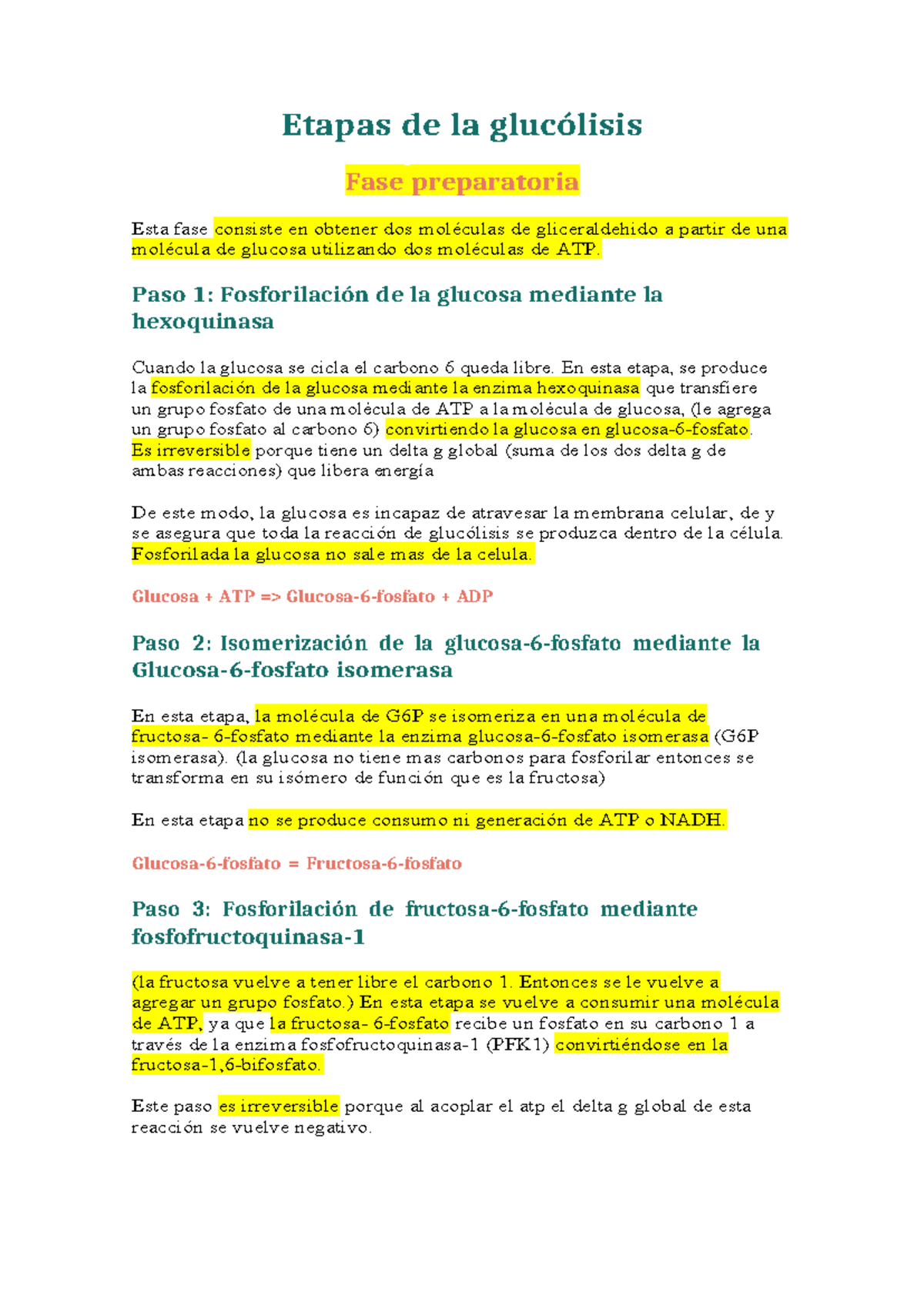 Etapas de la glucólisis

Fase preparatoria

Esta fase consiste en obtener dos moléculas de gliceraldehido a partir de una molécula de glucosa utilizando dos moléculas de ATP.

Paso 1: Fosforilación de la glucosa mediante la hexoquinasa

Cuando la glucosa se cicla el carbono 6 queda libre. En esta etapa, se produce la fosforilación de la glucosa mediante la enzima hexoquinasa que transfiere un grupo fosfato de una molécula de ATP a la molécula de glucosa, (le agrega un grupo fosfato al carbono 6) convirtiendo la glucosa en glucosa-6-fosfato. Es irreversible porque tiene un delta g global (suma de los dos delta g de ambas reacciones) que libera energía

De este modo, la glucosa es incapaz de atravesar la membrana celular, de y se asegura que toda la reacción de glucólisis se produzca dentro de la célula. Fosforilada la glucosa no sale mas de la celula.

Glucosa + ATP => Glucosa-6-fosfato + ADP

Paso 2: Isomerización de la glucosa-6-fosfato mediante la Glucosa-6-fosfato isomerasa

En esta etapa, la molécula de G6P se isomeriza en una molécula de fructosa- 6-fosfato mediante la enzima glucosa-6-fosfato isomerasa (G6P isomerasa). (la glucosa no tiene mas carbonos para fosforilar entonces se transforma en su isómero de función que es la fructosa)

En esta etapa no se produce consumo ni generación de ATP o NADH.

Glucosa-6-fosfato = Fructosa-6-fosfato

Paso 3: Fosforilación de fructosa-6-fosfato mediante fosfofructoquinasa-1

(la fructosa vuelve a tener libre el carbono 1. Entonces se le vuelve a agregar un grupo fosfato.) En esta etapa se vuelve a consumir una molécula de ATP, ya que la fructosa- 6-fosfato recibe un fosfato en su carbono 1 a través de la enzima fosfofructoquinasa-1 (PFK1) convirtiéndose en la fructosa-1,6-bifosfato.

Este paso es irreversible porque al acoplar el atp el delta g global de esta reacción se vuelve negativo.